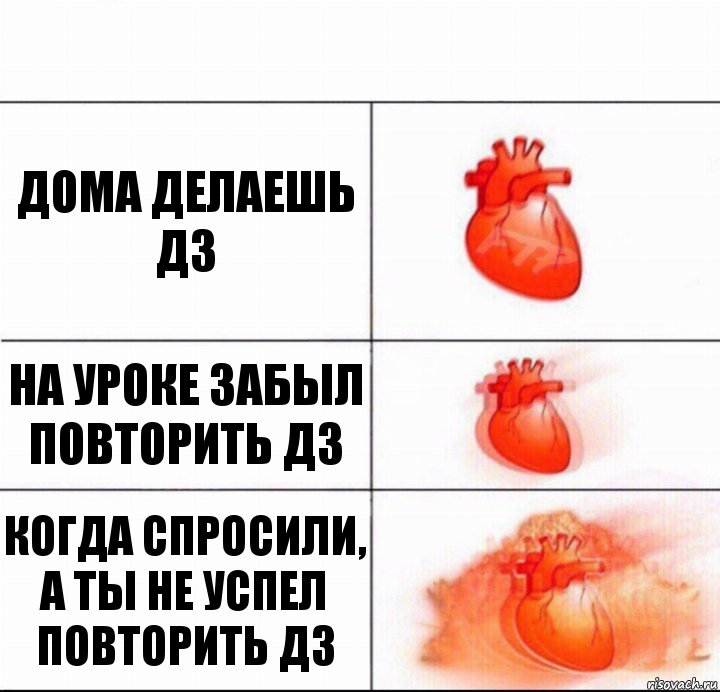 ДОМА ДЕЛАЕШЬ ДЗ

НА УРОКЕ ЗАБЫЛ ПОВТОРИТЬ ДЗ

КОГДА СПРОСИЛИ, А ТЫ НЕ УСПЕЛ ПОВТОРИТЬ ДЗ

risovach.ru